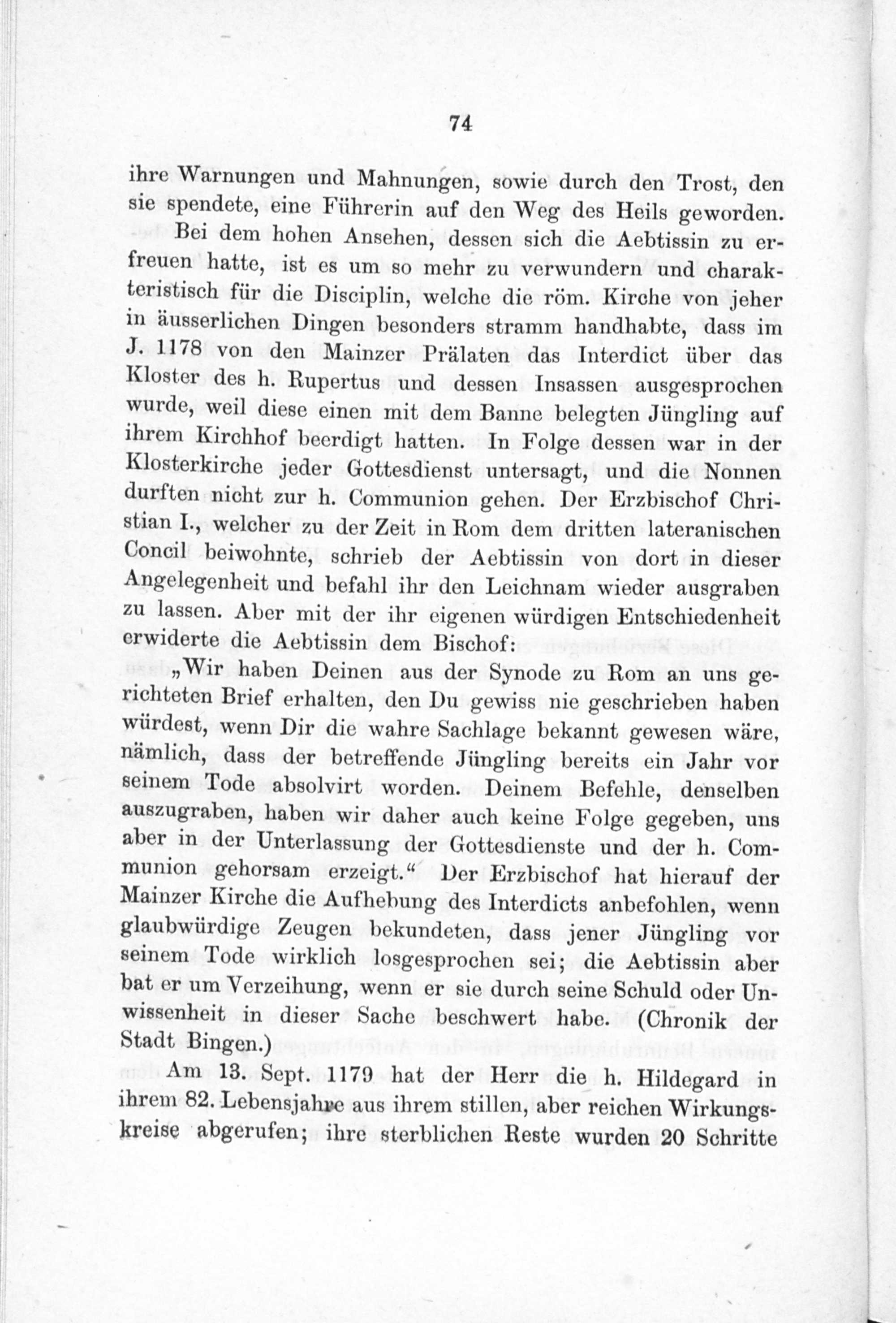 74

ihre Warnungen und Mahnungen, sowie durch den Trost, den sie spendete, eine Führerin auf den Weg des Heils geworden.

Bei dem hohen Ansehen, dessen sich die Aebtissin zu erfreuen hatte, ist es um so mehr zu verwundern und charakteristisch für die Disciplin, welche die röm. Kirche von jeher in äusserlichen Dingen besonders stramm handhabte, dass im J. 1178 von den Mainzer Prälaten das Interdict über das Kloster des h. Rupertus und dessen Insassen ausgesprochen wurde, weil diese einen mit dem Banne belegten Jüngling auf ihrem Kirchhof beerdigt hatten. In Folge dessen war in der Klosterkirche jeder Gottesdienst untersagt, und die Nonnen durften nicht zur h. Communion gehen. Der Erzbischof Christian I., welcher zu der Zeit in Rom dem dritten lateranischen Concil beiwohnte, schrieb der Aebtissin von dort in dieser Angelegenheit und befahl ihr den Leichnam wieder ausgraben zu lassen. Aber mit der ihr eigenen würdigen Entschiedenheit erwiderte die Aebtissin dem Bischof:

„Wir haben Deinen aus der Synode zu Rom an uns gerichteten Brief erhalten, den Du gewiss nie geschrieben haben würdest, wenn Dir die wahre Sachlage bekannt gewesen wäre, nämlich, dass der betreffende Jüngling bereits ein Jahr vor seinem Tode absolvirt worden. Deinem Befehle, denselben auszugraben, haben wir daher auch keine Folge gegeben, uns aber in der Unterlassung der Gottesdienste und der h. Communion gehorsam erzeigt.“ Der Erzbischof hat hierauf der Mainzer Kirche die Aufhebung des Interdicts anbefohlen, wenn glaubwürdige Zeugen bekundeten, dass jener Jüngling vor seinem Tode wirklich losgesprochen sei; die Aebtissin aber bat er um Verzeihung, wenn er sie durch seine Schuld oder Unwissenheit in dieser Sache beschwert habe. (Chronik der Stadt Bingen.)

Am 13. Sept. 1179 hat der Herr die h. Hildegard in ihrem 82. Lebensjahre aus ihrem stillen, aber reichen Wirkungskreise abgerufen; ihre sterblichen Reste wurden 20 Schritte